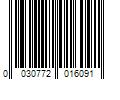 0 030772 016091